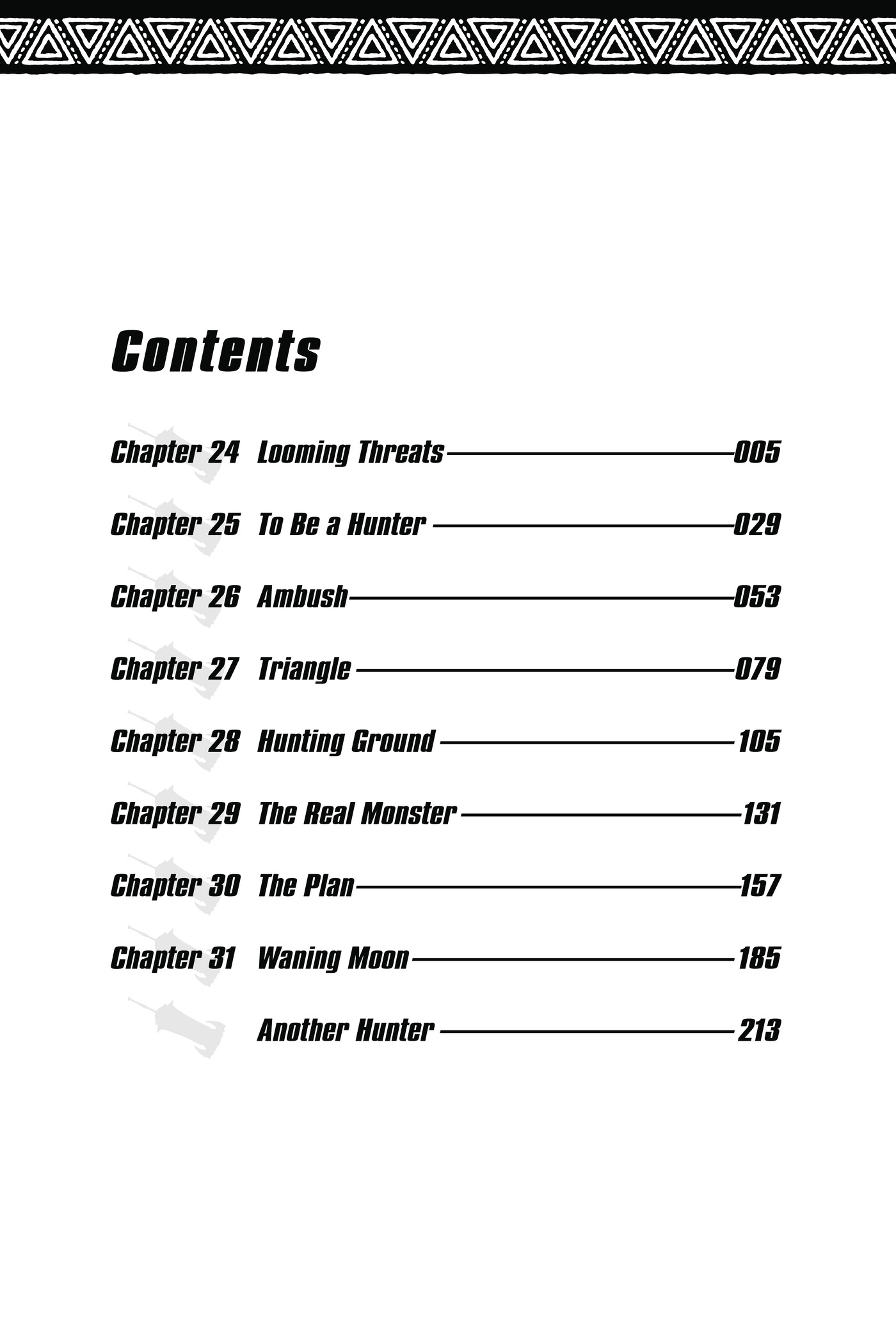 Contents

Chapter 24 Looming Threats 005

Chapter 25 To Be a Hunter 029

Chapter 26 Ambush 053

Chapter 27 Triangle 079

Chapter 28 Hunting Ground 105

Chapter 29 The Real Monster 131

Chapter 30 The Plan 157

Chapter 31 Waning Moon 185

Another Hunter 213